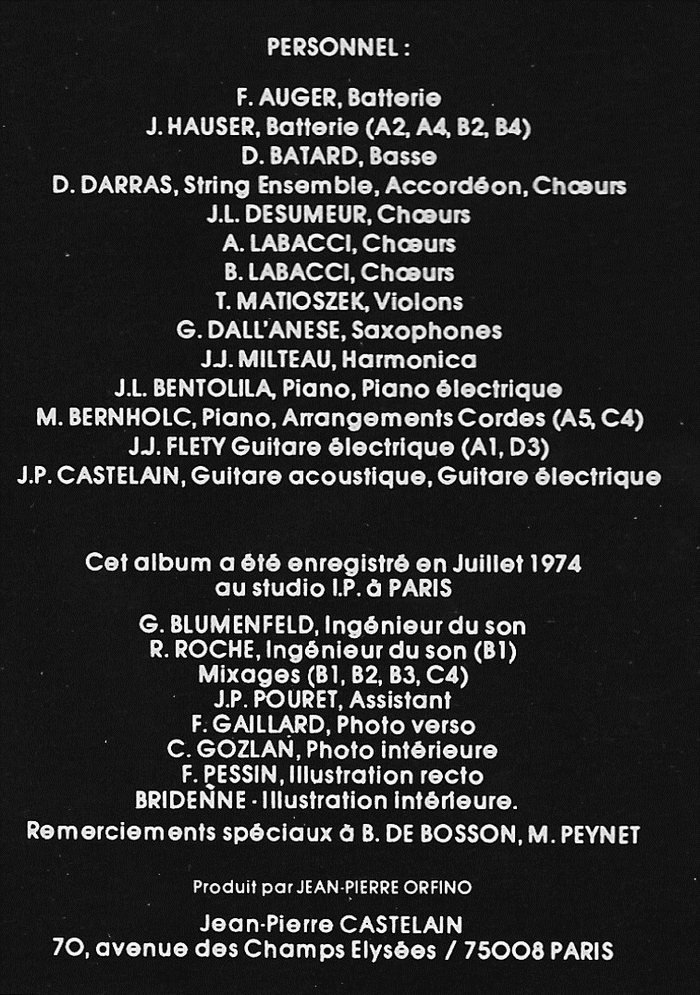 PERSONNEL :

F. AUGER, Batterie
J. HAUSER, Batterie (A2, A4, B2, B4)
D. BATARD, Basse
D. DARRAS, String Ensemble, Accordéon, Chœurs
J.L. DESUMEUR, Chœurs
A. LABACCI, Chœurs
B. LABACCI, Chœurs
T. MATIOSZEK, Violons
G. DALL'ANESE, Saxophones
J.J. MILTEAU, Harmonica
J.L. BENTOLILA, Piano, Piano électrique
M. BERNHOLC, Piano, Arrangements Cordes (A5, C4)
J.J. FLETY Guitare électrique (A1, D3)
J.P. CASTELAIN, Guitare acoustique, Guitare électrique

Cet album a été enregistré en Juillet 1974
au studio I.P. à PARIS

G. BLUMENFELD, Ingénieur du son
R. ROCHE, Ingénieur du son (B1)
Mixages (B1, B2, B3, C4)
J.P. POURET, Assistant
F. GAILLARD, Photo verso
C. GOZLAN, Photo intérieure
F. PESSIN, Illustration recto
BRIDENNE - Illustration intérieure.
Remerciements spéciaux à B. DE BOSSON, M. PEYNET

Produit par JEAN-PIERRE ORFINO

Jean-Pierre CASTELAIN
70, avenue des Champs Elysées / 75008 PARIS